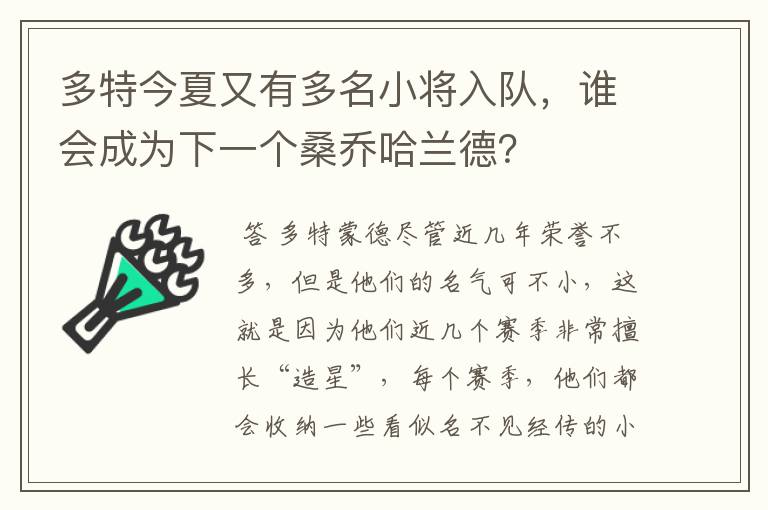 多特今夏又有多名小将入队，谁会成为下一个桑乔哈兰德?

答 多特蒙德尽管近几年荣誉不多，但是他们的名气可不小，这就是因为他们近几个赛季非常擅长“造星”，每个赛季，他们都会收纳一些看似名不见经传的小